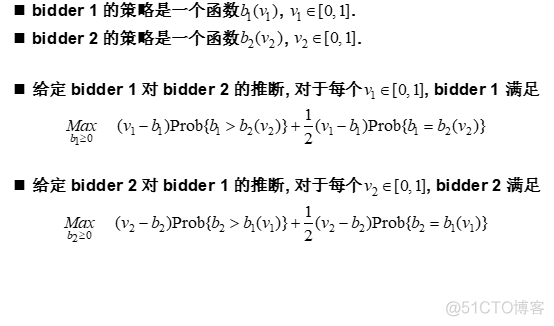 ■ bidder 1 的策略是一个函数$b_1(v_1)$, $v_1 \in [0,1]$.

■ bidder 2 的策略是一个函数$b_2(v_2)$, $v_2 \in [0,1]$.

■ 给定 bidder 1 对 bidder 2 的推断, 对于每个$v_1 \in [0,1]$, bidder 1 满足

$\underset{b_1 \geq 0}{Max} \quad (v_1 - b_1)\text{Prob}\{b_1 > b_2(v_2)\} + \frac{1}{2}(v_1 - b_1)\text{Prob}\{b_1 = b_2(v_2)\}$

■ 给定 bidder 2 对 bidder 1 的推断, 对于每个$v_2 \in [0,1]$, bidder 2 满足

$\underset{b_2 \geq 0}{Max} \quad (v_2 - b_2)\text{Prob}\{b_2 > b_1(v_1)\} + \frac{1}{2}(v_2 - b_2)\text{Prob}\{b_2 = b_1(v_1)\}$

@51CTO博客